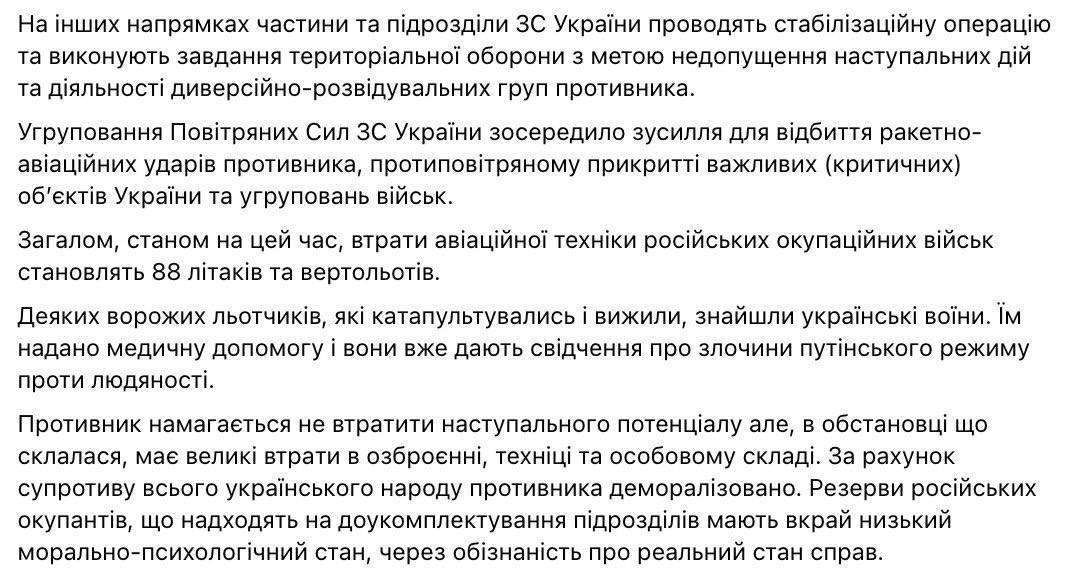 На інших напрямках частини та підрозділи ЗС України проводять стабілізаційну операцію та виконують завдання територіальної оборони з метою недопущення наступальних дій та діяльності диверсійно-розвідувальних груп противника.

Угруповання Повітряних Сил ЗС України зосередило зусилля для відбиття ракетно-авіаційних ударів противника, протиповітряному прикритті важливих (критичних) об'єктів України та угруповань військ.

Загалом, станом на цей час, втрати авіаційної техніки російських окупаційних військ становлять 88 літаків та вертольотів.

Деяких ворожих льотчиків, які катапультувались і вижили, знайшли українські воїни. Їм надано медичну допомогу і вони вже дають свідчення про злочини путінського режиму проти людяності.

Противник намагається не втратити наступального потенціалу але, в обстановці що склалася, має великі втрати в озброєнні, техніці та особовому складі. За рахунок супротиву всього українського народу противника деморалізовано. Резерви російських окупантів, що надходять на доукомплектування підрозділів мають вкрай низький морально-психологічний стан, через обізнаність про реальний стан справ.